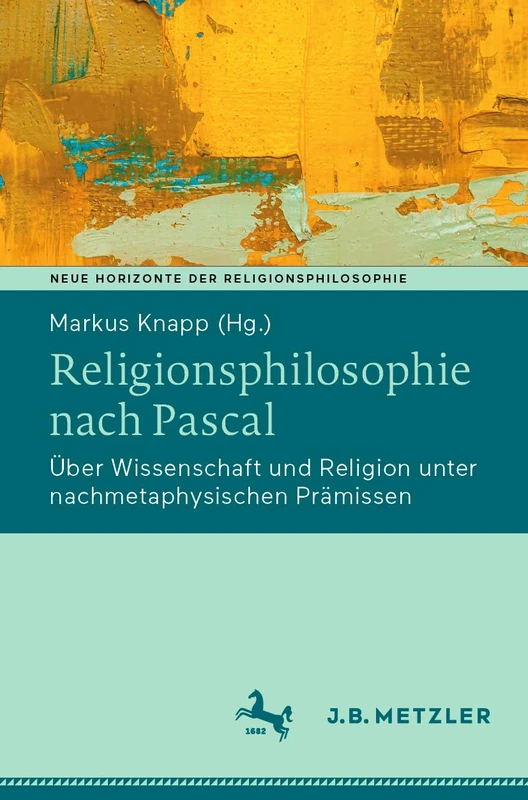 NEUE HORIZONTE DER RELIGIONSPHILOSOPHIE

Markus Knapp (Hg.)

Religionsphilosophie nach Pascal

Über Wissenschaft und Religion unter nachmetaphysischen Prämissen

1682

J.B. METZLER